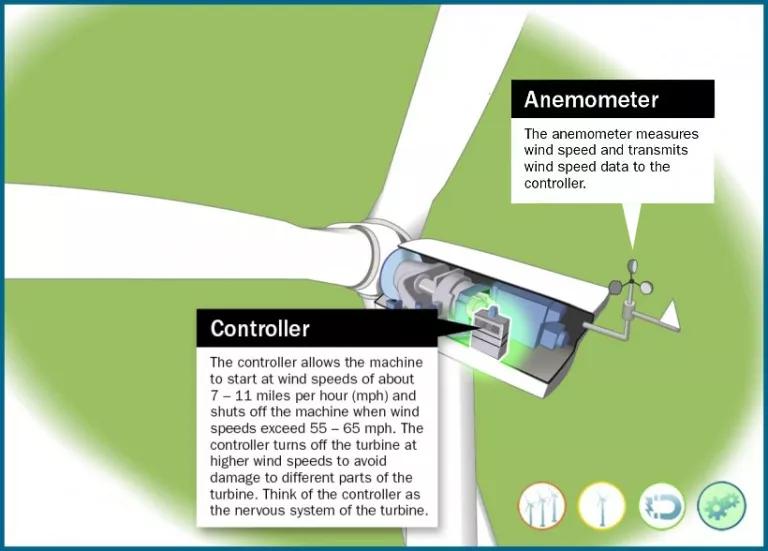 Anemometer

The anemometer measures wind speed and transmits wind speed data to the controller.

Controller

The controller allows the machine to start at wind speeds of about 7 – 11 miles per hour (mph) and shuts off the machine when wind speeds exceed 55 – 65 mph. The controller turns off the turbine at higher wind speeds to avoid damage to different parts of the turbine. Think of the controller as the nervous system of the turbine.